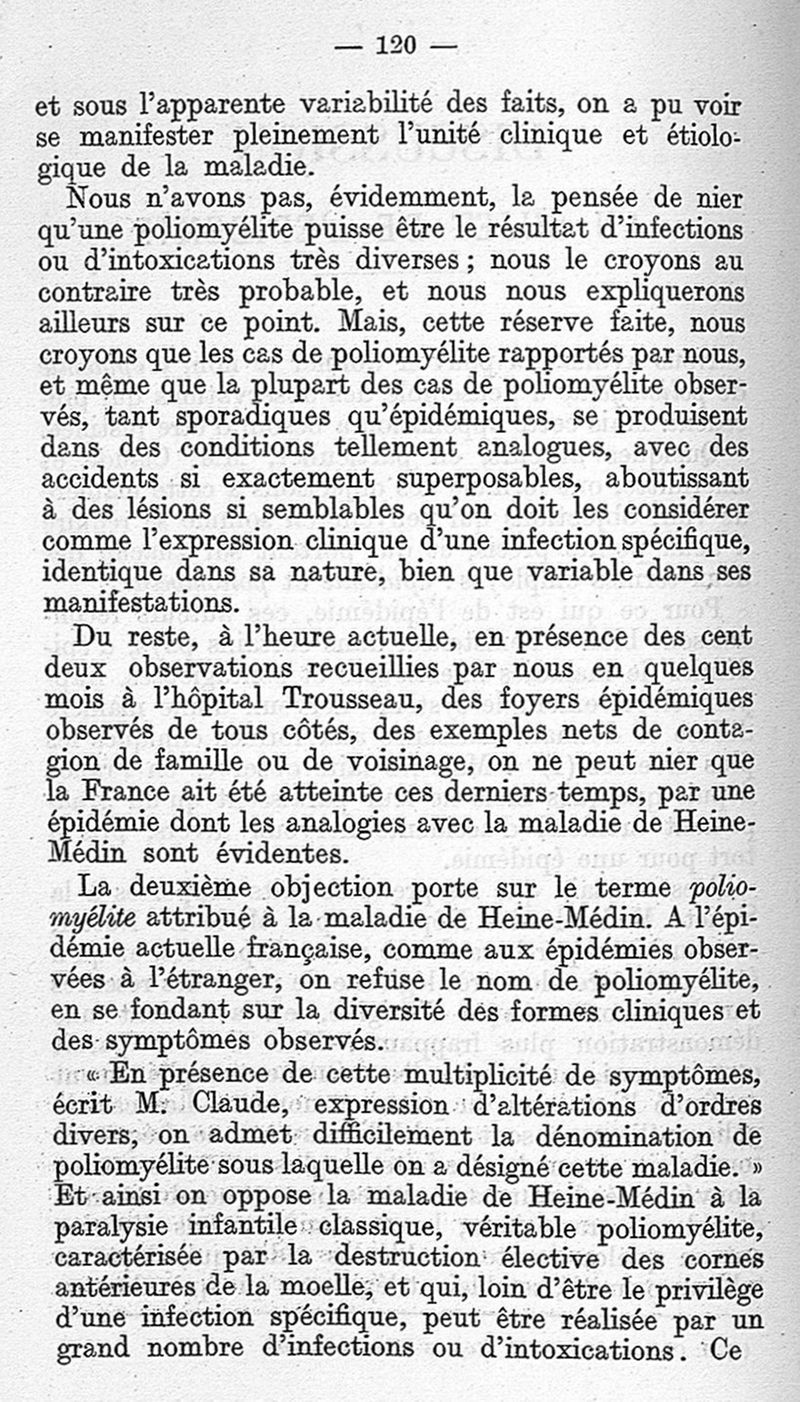 — 120 —

et sous l'apparente variabilité des faits, on a pu voir se manifester pleinement l'unité clinique et étiologique de la maladie.

Nous n'avons pas, évidemment, la pensée de nier qu'une poliomyélite puisse être le résultat d'infections ou d'intoxications très diverses ; nous le croyons au contraire très probable, et nous nous expliquerons ailleurs sur ce point. Mais, cette réserve faite, nous croyons que les cas de poliomyélite rapportés par nous, et même que la plupart des cas de poliomyélite observés, tant sporadiques qu'épidémiques, se produisent dans des conditions tellement analogues, avec des accidents si exactement superposables, aboutissant à des lésions si semblables qu'on doit les considérer comme l'expression clinique d'une infection spécifique, identique dans sa nature, bien que variable dans ses manifestations.

Du reste, à l'heure actuelle, en présence des cent deux observations recueillies par nous en quelques mois à l'hôpital Trousseau, des foyers épidémiques observés de tous côtés, des exemples nets de contagion de famille ou de voisinage, on ne peut nier que la France ait été atteinte ces derniers temps, par une épidémie dont les analogies avec la maladie de Heine-Médin sont évidentes.

La deuxième objection porte sur le terme poliomyélite attribué à la maladie de Heine-Médin. A l'épidémie actuelle française, comme aux épidémies observées à l'étranger, on refuse le nom de poliomyélite, en se fondant sur la diversité des formes cliniques et des symptômes observés.

« En présence de cette multiplicité de symptômes, écrit M. Claude, expression d'altérations d'ordres divers, on admet difficilement la dénomination de poliomyélite sous laquelle on a désigné cette maladie. » Et ainsi on oppose la maladie de Heine-Médin à la paralysie infantile classique, véritable poliomyélite, caractérisée par la destruction élective des cornes antérieures de la moelle, et qui, loin d'être le privilège d'une infection spécifique, peut être réalisée par un grand nombre d'infections ou d'intoxications. Ce